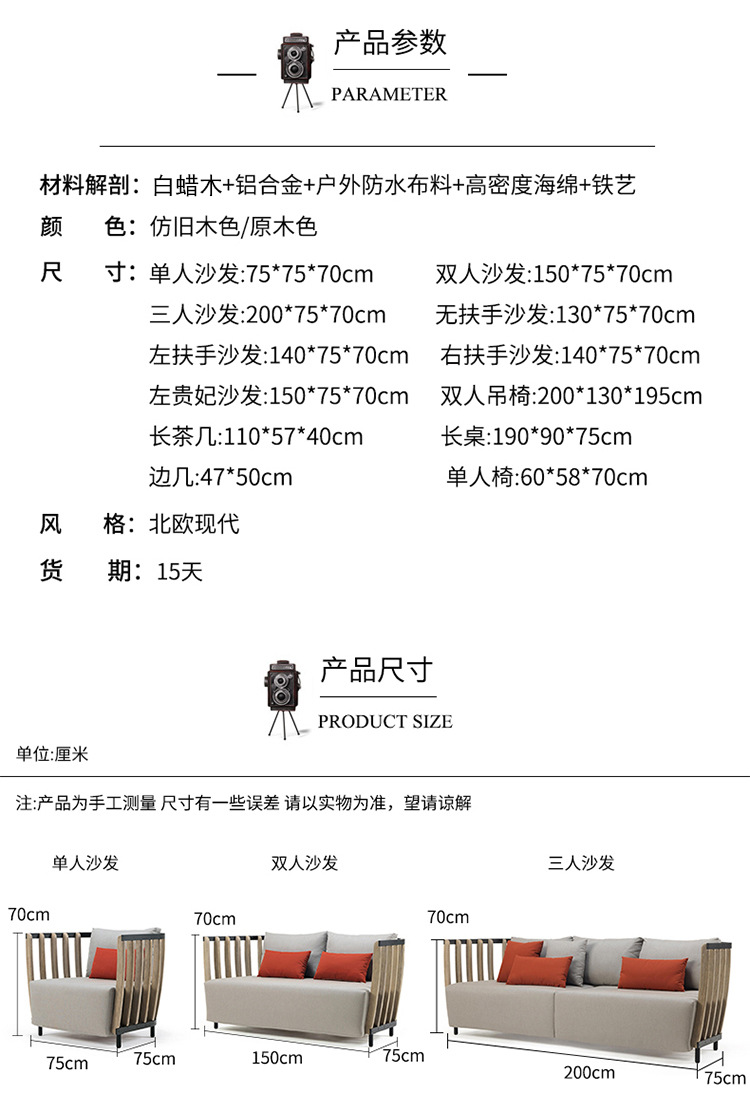 产品参数

PARAMETER

材料解剖：白蜡木+铝合金+户外防水布料+高密度海绵+铁艺

颜 色：仿旧木色/原木色

尺 寸：单人沙发:75*75*70cm 双人沙发:150*75*70cm
三人沙发:200*75*70cm 无扶手沙发:130*75*70cm
左扶手沙发:140*75*70cm 右扶手沙发:140*75*70cm
左贵妃沙发:150*75*70cm 双人吊椅:200*130*195cm
长茶几:110*57*40cm 长桌:190*90*75cm
边几:47*50cm 单人椅:60*58*70cm

风 格：北欧现代

货 期：15天

产品尺寸

PRODUCT SIZE

单位:厘米

注:产品为手工测量 尺寸有一些误差 请以实物为准，望请谅解

单人沙发

70cm

75cm 75cm

双人沙发

70cm

150cm 75cm

三人沙发

70cm

200cm 75cm